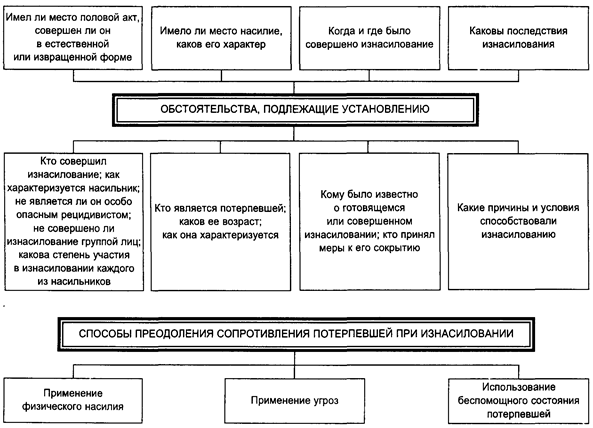 Имел ли место половой акт, совершен ли он в естественной или извращенной форме

Имело ли место насилие, каков его характер

Когда и где было совершено изнасилование

Каковы последствия изнасилования

ОБСТОЯТЕЛЬСТВА, ПОДЛЕЖАЩИЕ УСТАНОВЛЕНИЮ

Кто совершил изнасилование; как характеризуется насильник; не является ли он особо опасным рецидивистом; не совершено ли изнасилование группой лиц; какова степень участия в изнасиловании каждого из насильников

Кто является потерпевшей; каков ее возраст; как она характеризуется

Кому было известно о готовящемся или совершенном изнасиловании; кто принял меры к его сокрытию

Какие причины и условия способствовали изнасилованию

СПОСОБЫ ПРЕОДОЛЕНИЯ СОПРОТИВЛЕНИЯ ПОТЕРПЕВШЕЙ ПРИ ИЗНАСИЛОВАНИИ

Применение физического насилия

Применение угроз

Использование беспомощного состояния потерпевшей